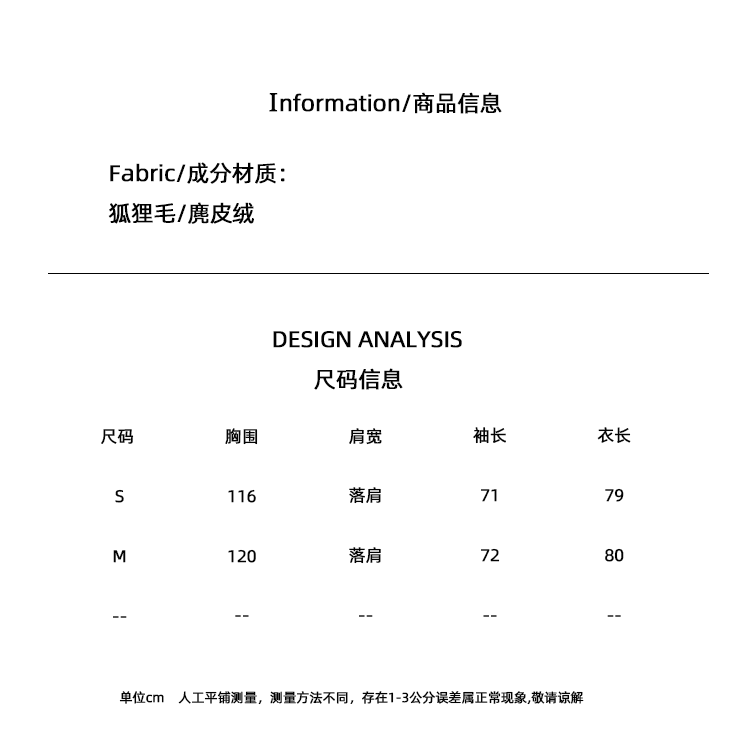 Information/商品信息

Fabric/成分材质:
狐狸毛/麂皮绒

DESIGN ANALYSIS
尺码信息

| 尺码 | 胸围 | 肩宽 | 袖长 | 衣长 |
|---|---|---|---|---|
| S | 116 | 落肩 | 71 | 79 |
| M | 120 | 落肩 | 72 | 80 |
| -- | -- | -- | -- | -- |

单位cm 人工平铺测量，测量方法不同，存在1-3公分误差属正常现象,敬请谅解